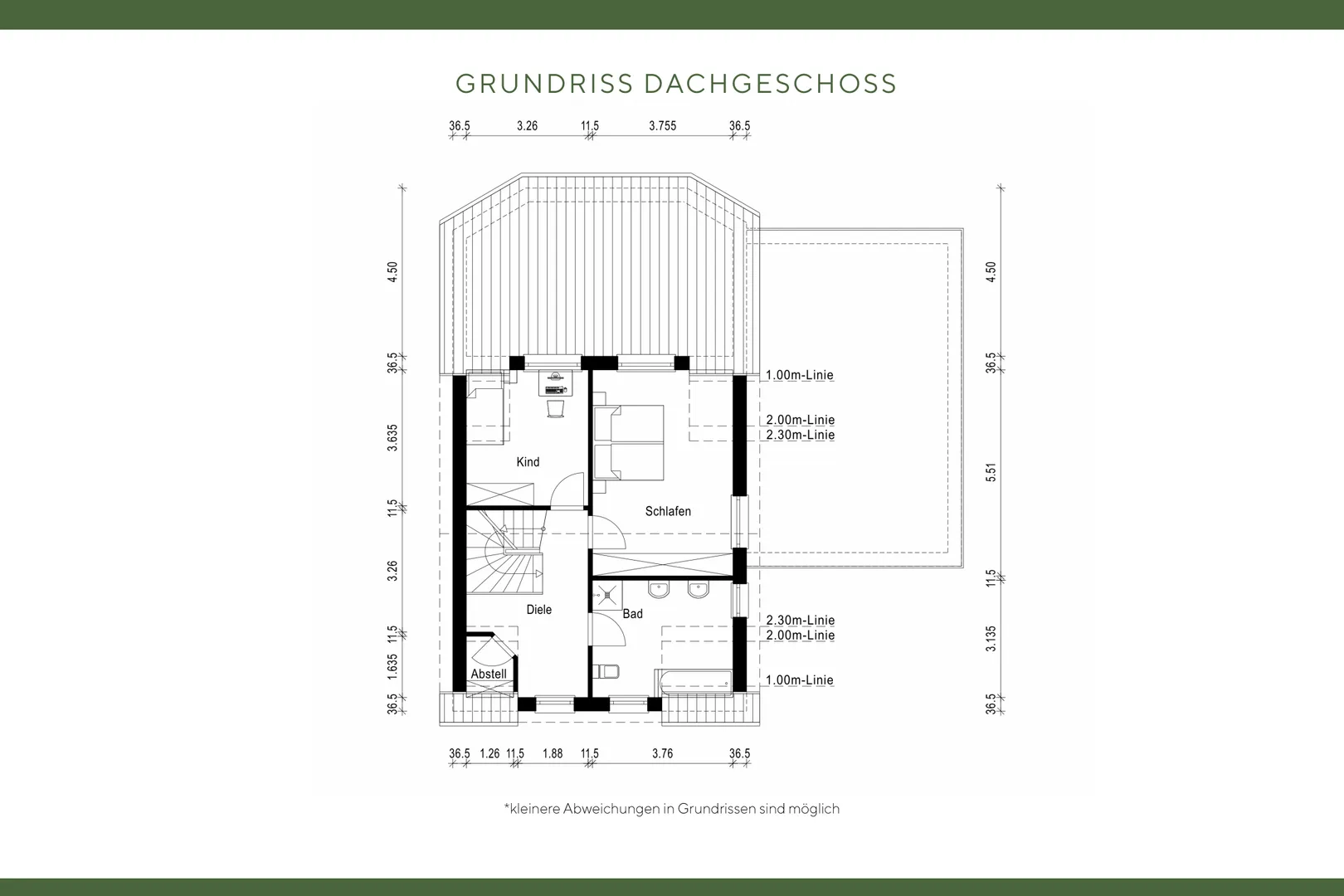 GRUNDRISS DACHGESCHOSS

36.5 3.26 11.5 3.755 36.5

4.50
36.5
3.635
11.5
3.26
11.5
1.635
36.5

1.00m-Linie
2.00m-Linie
2.30m-Linie

Kind
Schlafen
Diele
Bad
Abstell

2.30m-Linie
2.00m-Linie
1.00m-Linie

4.50
36.5
5.51
11.5
3.135
36.5

36.5 1.26 11.5 1.88 11.5 3.76 36.5

*kleinere Abweichungen in Grundrissen sind möglich